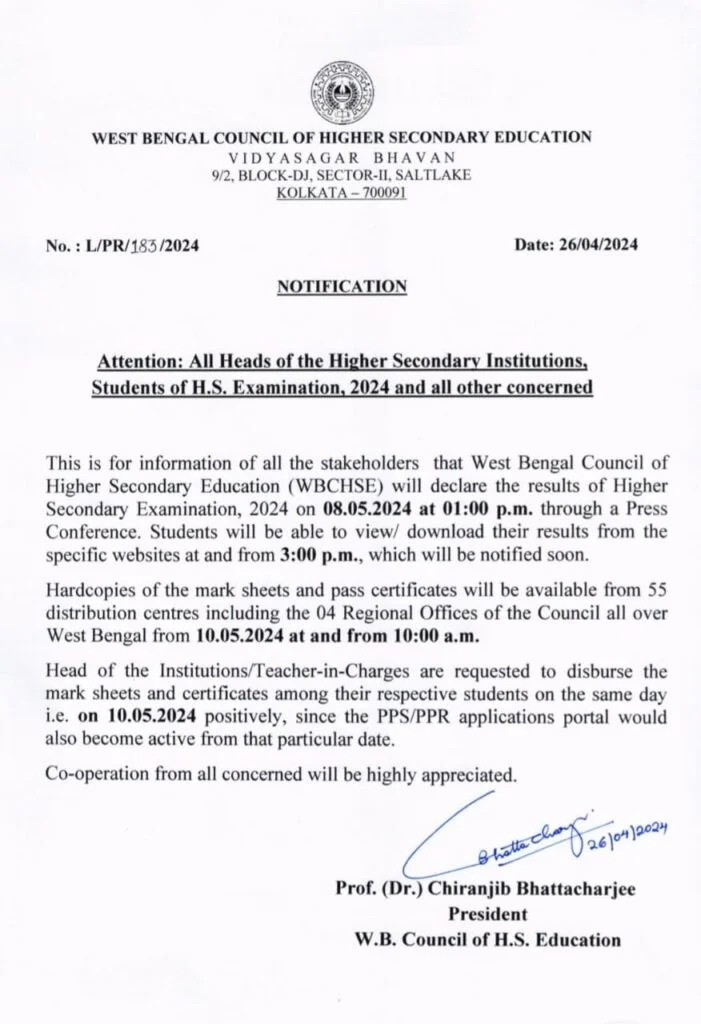 WEST BENGAL COUNCIL OF HIGHER SECONDARY EDUCATION
VIDYASAGAR BHAVAN
9/2, BLOCK-DJ, SECTOR-II, SALTLAKE
KOLKATA – 700091

No. : L/PR/183/2024

Date: 26/04/2024

NOTIFICATION

Attention: All Heads of the Higher Secondary Institutions, Students of H.S. Examination, 2024 and all other concerned

This is for information of all the stakeholders that West Bengal Council of Higher Secondary Education (WBCHSE) will declare the results of Higher Secondary Examination, 2024 on 08.05.2024 at 01:00 p.m. through a Press Conference. Students will be able to view/ download their results from the specific websites at and from 3:00 p.m., which will be notified soon.

Hardcopies of the mark sheets and pass certificates will be available from 55 distribution centres including the 04 Regional Offices of the Council all over West Bengal from 10.05.2024 at and from 10:00 a.m.

Head of the Institutions/Teacher-in-Charges are requested to disburse the mark sheets and certificates among their respective students on the same day i.e. on 10.05.2024 positively, since the PPS/PPR applications portal would also become active from that particular date.

Co-operation from all concerned will be highly appreciated.

Bhattacharjee 26/04/2024

Prof. (Dr.) Chiranjib Bhattacharjee
President
W.B. Council of H.S. Education